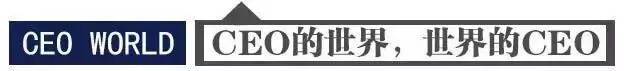 CEO WORLD

CEO的世界，世界的CEO